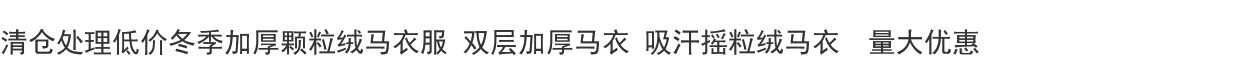 清仓处理低价冬季加厚颗粒绒马衣服 双层加厚马衣 吸汗摇粒绒马衣 量大优惠